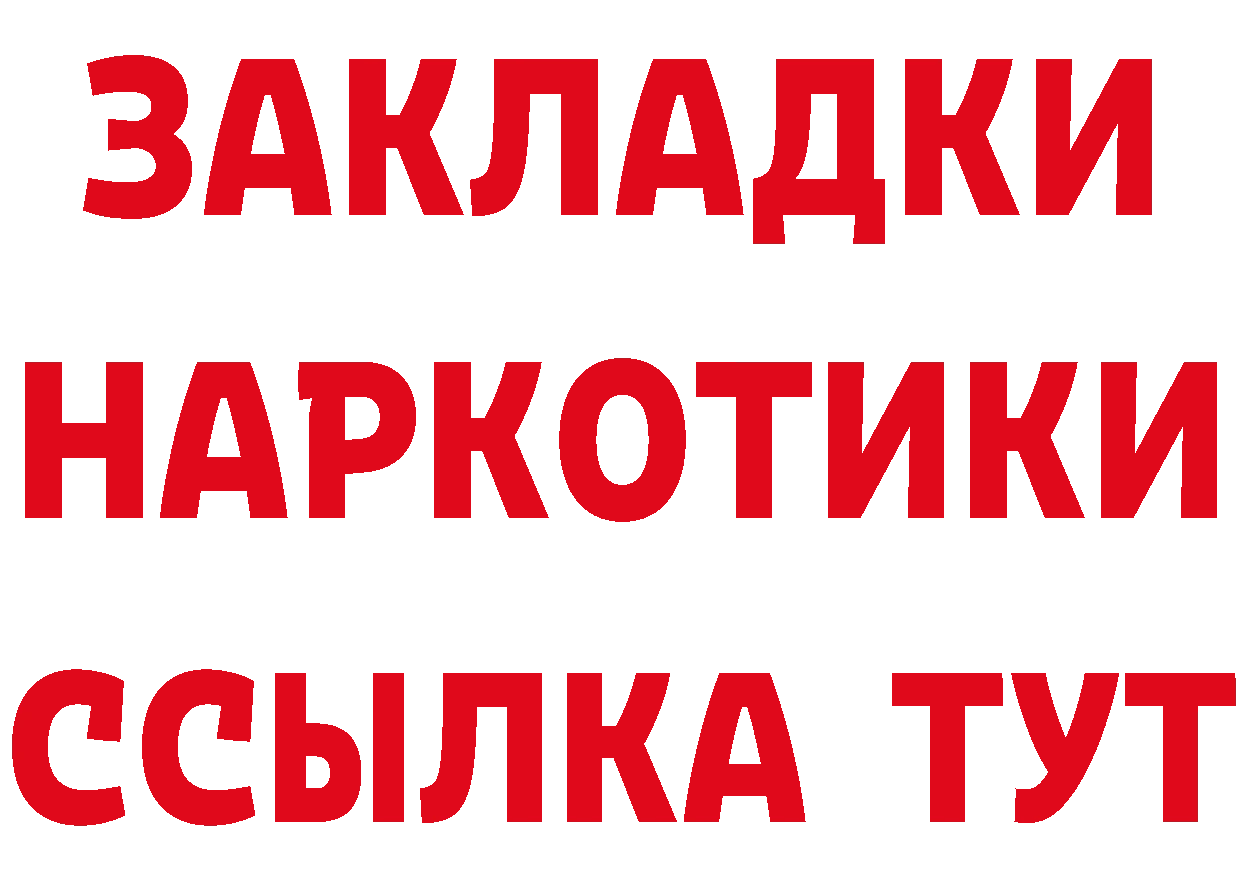 ЗАКЛАДКИ НАРКОТИКИ ССЫЛКА ТУТ